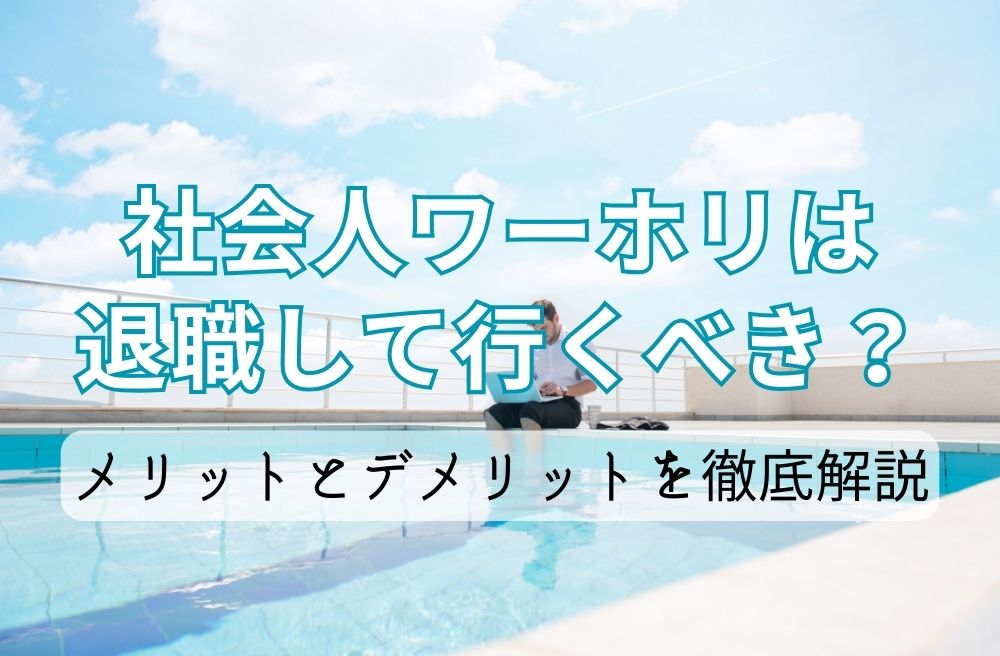 社会人ワーホリは
退職して行くべき？

メリットとデメリットを徹底解説